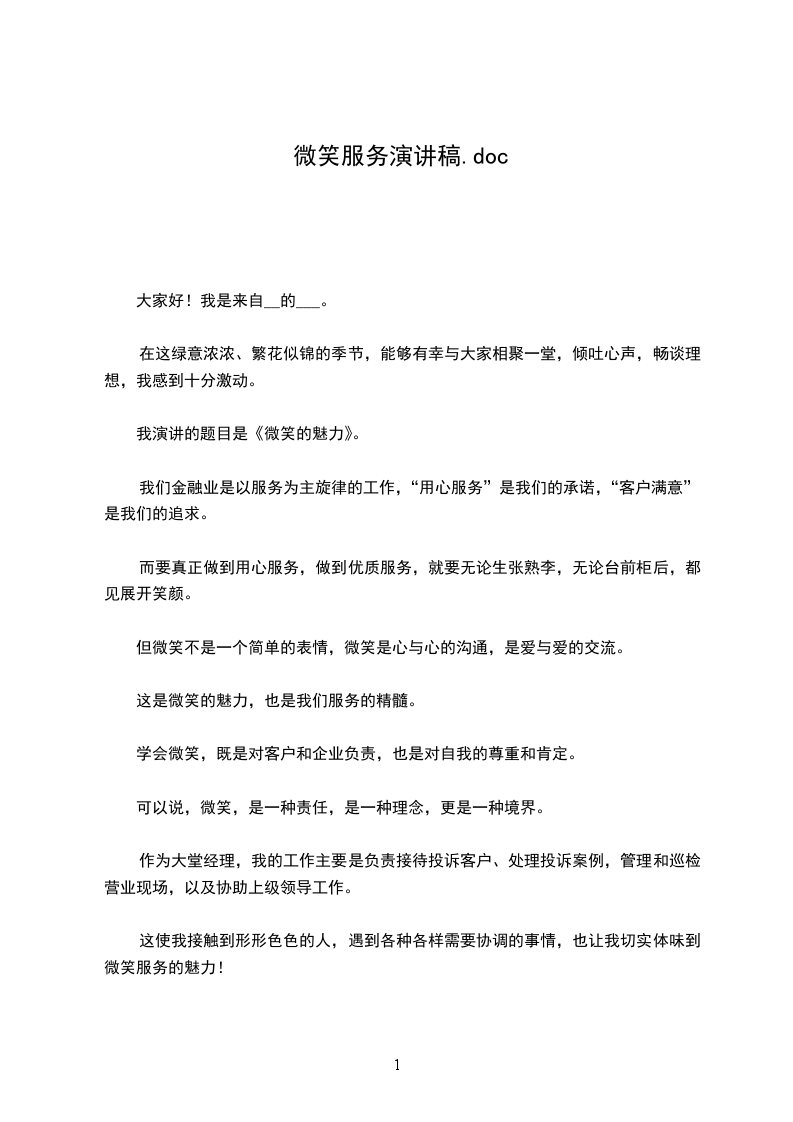 微笑服务演讲稿.doc

大家好！我是来自__的___。

在这绿意浓浓、繁花似锦的季节，能够有幸与大家相聚一堂，倾吐心声，畅谈理想，我感到十分激动。

我演讲的题目是《微笑的魅力》。

我们金融业是以服务为主旋律的工作，“用心服务”是我们的承诺，“客户满意”是我们的追求。

而要真正做到用心服务，做到优质服务，就要无论生张熟李，无论台前柜后，都见展开笑颜。

但微笑不是一个简单的表情，微笑是心与心的沟通，是爱与爱的交流。

这是微笑的魅力，也是我们服务的精髓。

学会微笑，既是对客户和企业负责，也是对自我的尊重和肯定。

可以说，微笑，是一种责任，是一种理念，更是一种境界。

作为大堂经理，我的工作主要是负责接待投诉客户、处理投诉案例，管理和巡检营业现场，以及协助上级领导工作。

这使我接触到形形色色的人，遇到各种各样需要协调的事情，也让我切实体味到微笑服务的魅力！

1